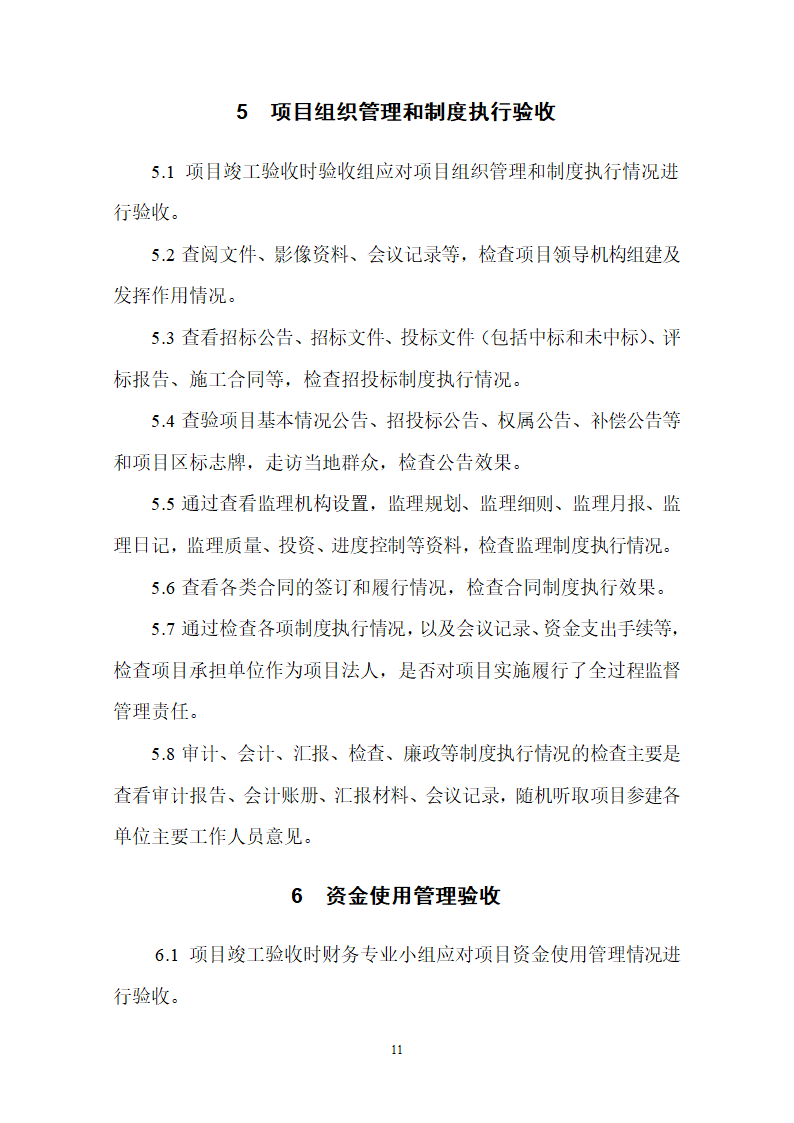 5　项目组织管理和制度执行验收

5.1 项目竣工验收时验收组应对项目组织管理和制度执行情况进行验收。

5.2 查阅文件、影像资料、会议记录等，检查项目领导机构组建及发挥作用情况。

5.3 查看招标公告、招标文件、投标文件（包括中标和未中标）、评标报告、施工合同等，检查招投标制度执行情况。

5.4 查验项目基本情况公告、招投标公告、权属公告、补偿公告等和项目区标志牌，走访当地群众，检查公告效果。

5.5 通过查看监理机构设置，监理规划、监理细则、监理月报、监理日记，监理质量、投资、进度控制等资料，检查监理制度执行情况。

5.6 查看各类合同的签订和履行情况，检查合同制度执行效果。

5.7 通过检查各项制度执行情况，以及会议记录、资金支出手续等，检查项目承担单位作为项目法人，是否对项目实施履行了全过程监督管理责任。

5.8 审计、会计、汇报、检查、廉政等制度执行情况的检查主要是查看审计报告、会计账册、汇报材料、会议记录，随机听取项目参建各单位主要工作人员意见。

6　资金使用管理验收

6.1 项目竣工验收时财务专业小组应对项目资金使用管理情况进行验收。

11